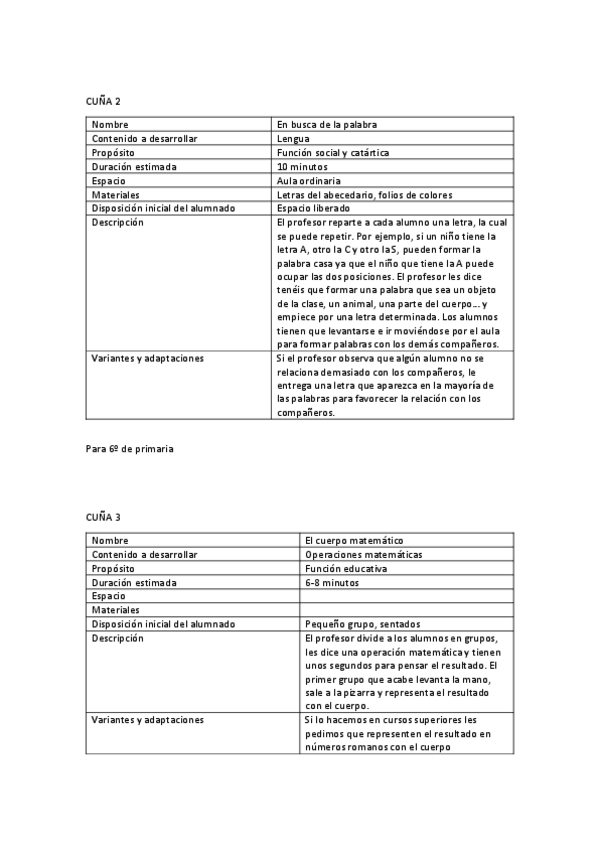 CUÑA 2

| Nombre | En busca de la palabra |
|---|---|
| Contenido a desarrollar | Lengua |
| Propósito | Función social y catártica |
| Duración estimada | 10 minutos |
| Espacio | Aula ordinaria |
| Materiales | Letras del abecedario, folios de colores |
| Disposición inicial del alumnado | Espacio liberado |
| Descripción | El profesor reparte a cada alumno una letra, la cual se puede repetir. Por ejemplo, si un niño tiene la letra A, otro la C y otro la S, pueden formar la palabra casa ya que el niño que tiene la A puede ocupar las dos posiciones. El profesor les dice tenéis que formar una palabra que sea un objeto de la clase, un animal, una parte del cuerpo… y empiece por una letra determinada. Los alumnos tienen que levantarse e ir moviéndose por el aula para formar palabras con los demás compañeros. |
| Variantes y adaptaciones | Si el profesor observa que algún alumno no se relaciona demasiado con los compañeros, le entrega una letra que aparezca en la mayoría de las palabras para favorecer la relación con los compañeros. |

Para 6º de primaria

CUÑA 3

| Nombre | El cuerpo matemático |
|---|---|
| Contenido a desarrollar | Operaciones matemáticas |
| Propósito | Función educativa |
| Duración estimada | 6-8 minutos |
| Espacio | |
| Materiales | |
| Disposición inicial del alumnado | Pequeño grupo, sentados |
| Descripción | El profesor divide a los alumnos en grupos, les dice una operación matemática y tienen unos segundos para pensar el resultado. El primer grupo que acabe levanta la mano, sale a la pizarra y representa el resultado con el cuerpo. |
| Variantes y adaptaciones | Si lo hacemos en cursos superiores les pedimos que representen el resultado en números romanos con el cuerpo |